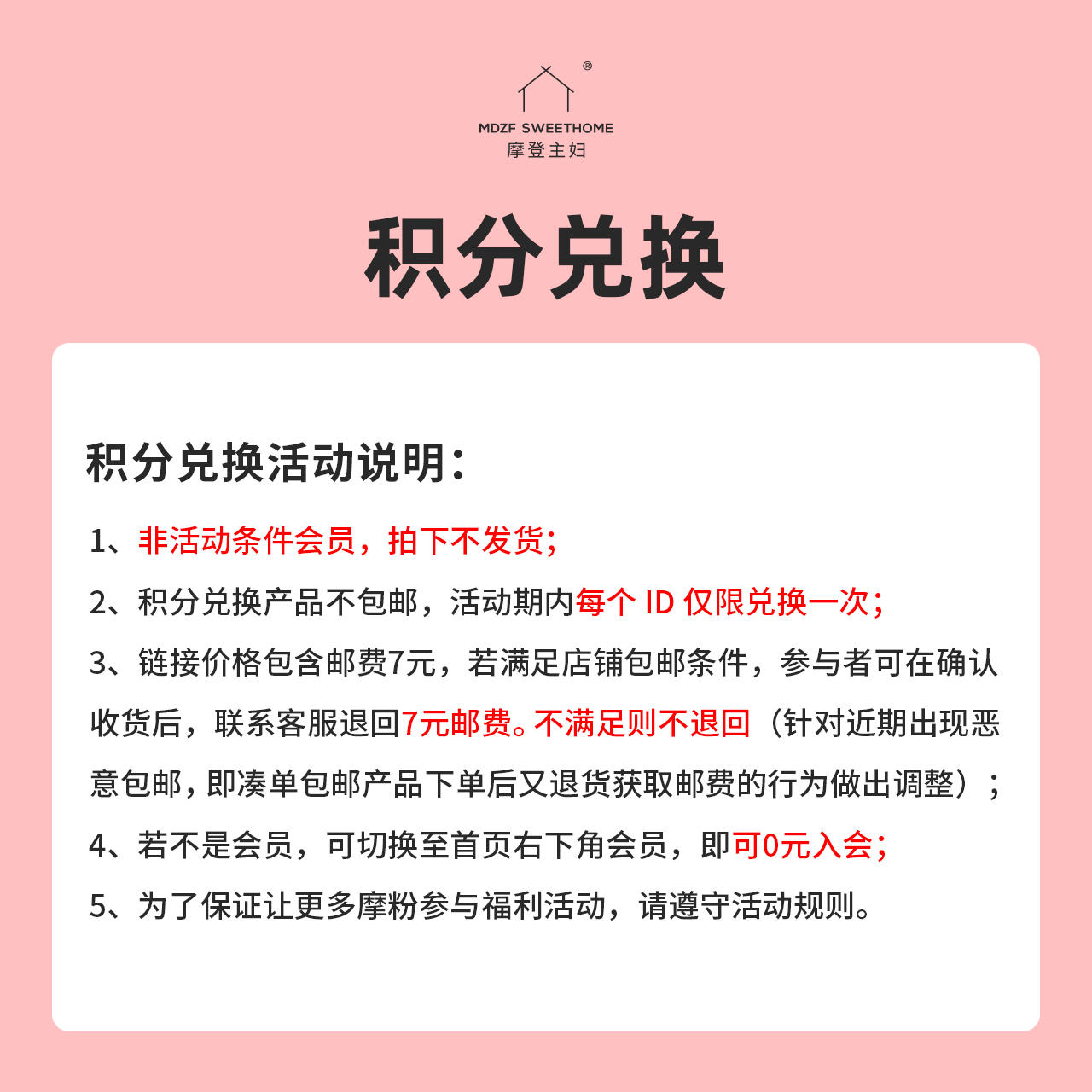 ®
MDZF SWEETHOME
摩登主妇

积分兑换

积分兑换活动说明：

1、非活动条件会员，拍下不发货；

2、积分兑换产品不包邮，活动期内每个 ID 仅限兑换一次；

3、链接价格包含邮费7元，若满足店铺包邮条件，参与者可在确认收货后，联系客服退回7元邮费。不满足则不退回（针对近期出现恶意包邮，即凑单包邮产品下单后又退货获取邮费的行为做出调整）；

4、若不是会员，可切换至首页右下角会员，即可0元入会；

5、为了保证让更多摩粉参与福利活动，请遵守活动规则。